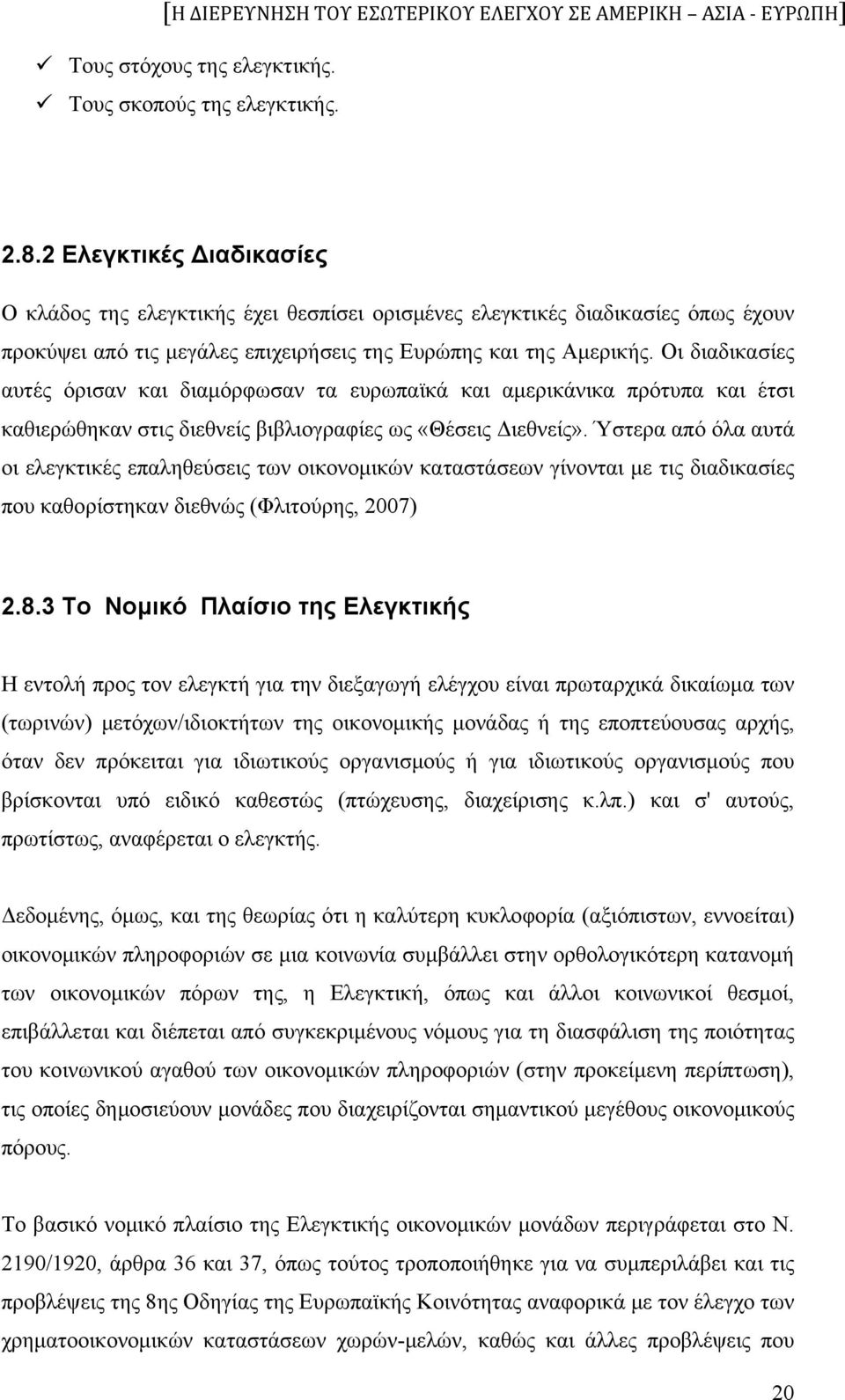 [Η ΔΙΕΡΕΥΝΗΣΗ ΤΟΥ ΕΣΩΤΕΡΙΚΟΥ ΕΛΕΓΧΟΥ ΣΕ ΑΜΕΡΙΚΗ – ΑΣΙΑ - ΕΥΡΩΠΗ]

✓ Τους στόχους της ελεγκτικής.
✓ Τους σκοπούς της ελεγκτικής.

2.8.2 Ελεγκτικές Διαδικασίες

Ο κλάδος της ελεγκτικής έχει θεσπίσει ορισμένες ελεγκτικές διαδικασίες όπως έχουν προκύψει από τις μεγάλες επιχειρήσεις της Ευρώπης και της Αμερικής. Οι διαδικασίες αυτές όρισαν και διαμόρφωσαν τα ευρωπαϊκά και αμερικάνικα πρότυπα και έτσι καθιερώθηκαν στις διεθνείς βιβλιογραφίες ως «Θέσεις Διεθνείς». Ύστερα από όλα αυτά οι ελεγκτικές επαληθεύσεις των οικονομικών καταστάσεων γίνονται με τις διαδικασίες που καθορίστηκαν διεθνώς (Φλιτούρης, 2007)

2.8.3 Το Νομικό Πλαίσιο της Ελεγκτικής

Η εντολή προς τον ελεγκτή για την διεξαγωγή ελέγχου είναι πρωταρχικά δικαίωμα των (τωρινών) μετόχων/ιδιοκτήτων της οικονομικής μονάδας ή της εποπτεύουσας αρχής, όταν δεν πρόκειται για ιδιωτικούς οργανισμούς ή για ιδιωτικούς οργανισμούς που βρίσκονται υπό ειδικό καθεστώς (πτώχευσης, διαχείρισης κ.λπ.) και σ' αυτούς, πρωτίστως, αναφέρεται ο ελεγκτής.

Δεδομένης, όμως, και της θεωρίας ότι η καλύτερη κυκλοφορία (αξιόπιστων, εννοείται) οικονομικών πληροφοριών σε μια κοινωνία συμβάλλει στην ορθολογικότερη κατανομή των οικονομικών πόρων της, η Ελεγκτική, όπως και άλλοι κοινωνικοί θεσμοί, επιβάλλεται και διέπεται από συγκεκριμένους νόμους για τη διασφάλιση της ποιότητας του κοινωνικού αγαθού των οικονομικών πληροφοριών (στην προκείμενη περίπτωση), τις οποίες δημοσιεύουν μονάδες που διαχειρίζονται σημαντικού μεγέθους οικονομικούς πόρους.

Το βασικό νομικό πλαίσιο της Ελεγκτικής οικονομικών μονάδων περιγράφεται στο Ν. 2190/1920, άρθρα 36 και 37, όπως τούτος τροποποιήθηκε για να συμπεριλάβει και τις προβλέψεις της 8ης Οδηγίας της Ευρωπαϊκής Κοινότητας αναφορικά με τον έλεγχο των χρηματοοικονομικών καταστάσεων χωρών-μελών, καθώς και άλλες προβλέψεις που

20